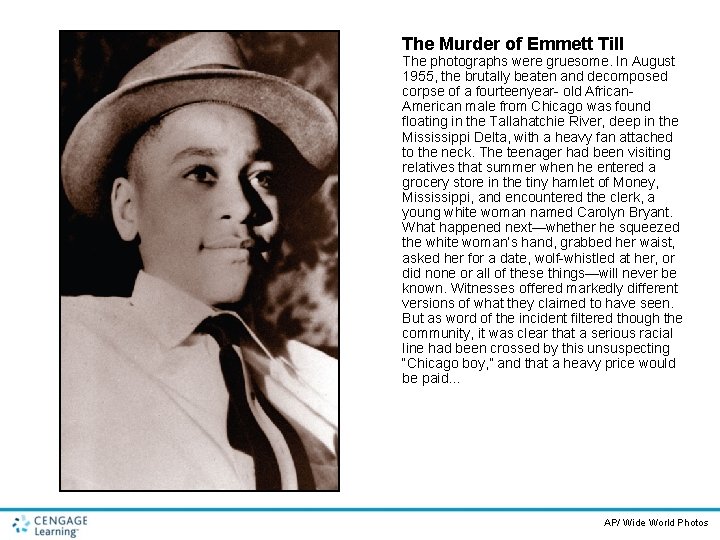 The Murder of Emmett Till

The photographs were gruesome. In August 1955, the brutally beaten and decomposed corpse of a fourteenyear- old African-American male from Chicago was found floating in the Tallahatchie River, deep in the Mississippi Delta, with a heavy fan attached to the neck. The teenager had been visiting relatives that summer when he entered a grocery store in the tiny hamlet of Money, Mississippi, and encountered the clerk, a young white woman named Carolyn Bryant. What happened next—whether he squeezed the white woman's hand, grabbed her waist, asked her for a date, wolf-whistled at her, or did none or all of these things—will never be known. Witnesses offered markedly different versions of what they claimed to have seen. But as word of the incident filtered though the community, it was clear that a serious racial line had been crossed by this unsuspecting "Chicago boy," and that a heavy price would be paid...

CENGAGE Learning

AP/ Wide World Photos